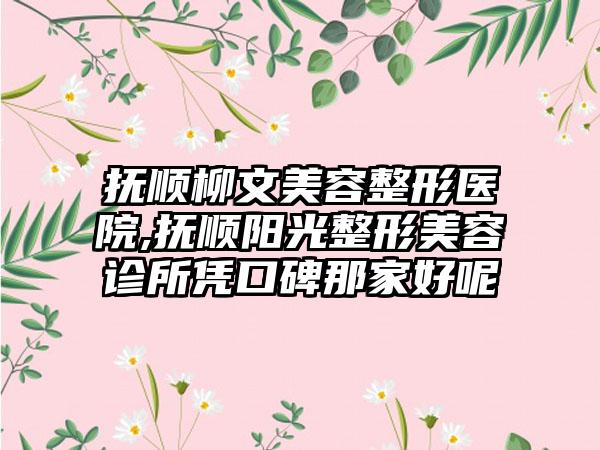 抚顺柳文美容整形医院,抚顺阳光整形美容诊所凭口碑那家好呢